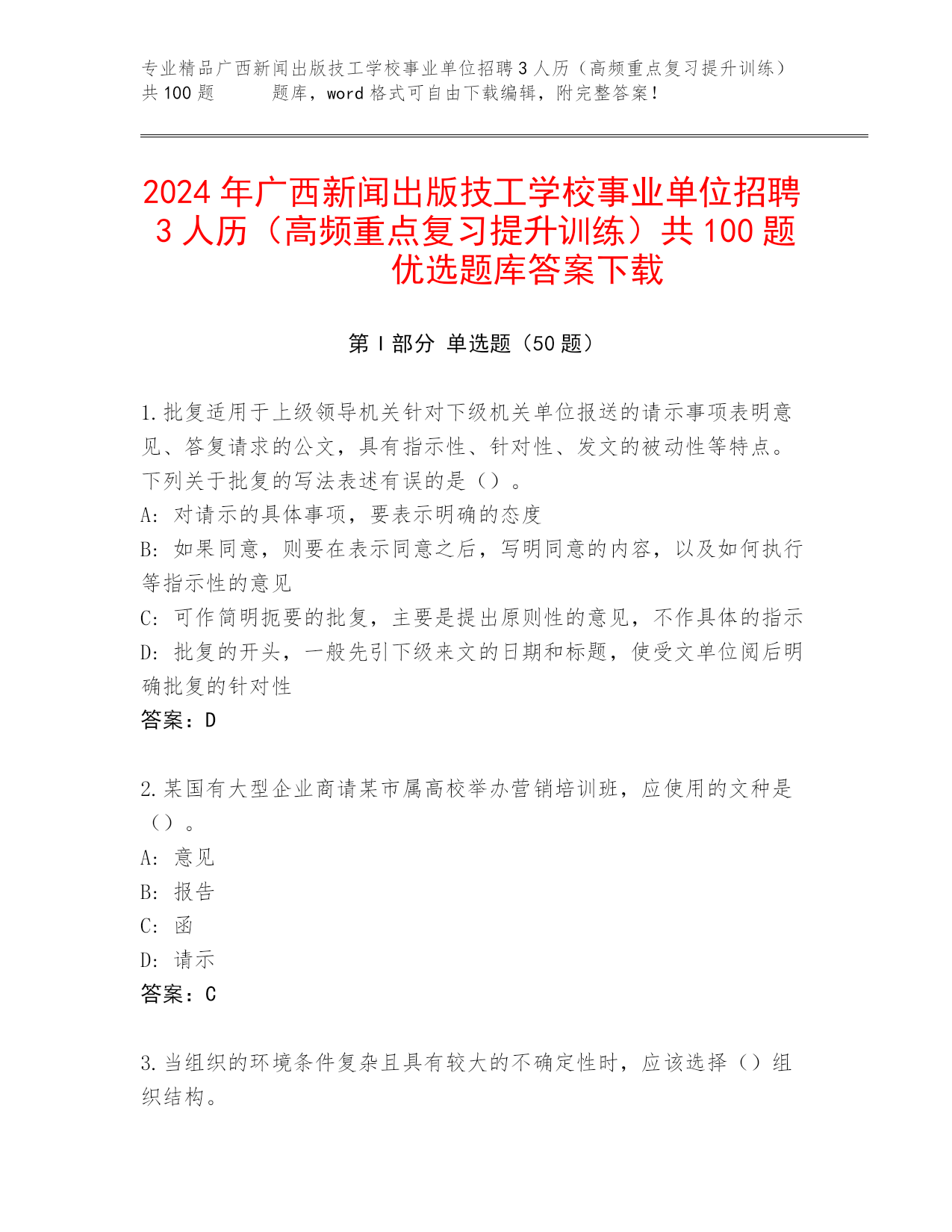 专业精品广西新闻出版技工学校事业单位招聘3人历（高频重点复习提升训练）共100题　　题库，word格式可自由下载编辑，附完整答案！

2024年广西新闻出版技工学校事业单位招聘3人历（高频重点复习提升训练）共100题优选题库答案下载

第I部分 单选题（50题）

1.批复适用于上级领导机关针对下级机关单位报送的请示事项表明意见、答复请求的公文，具有指示性、针对性、发文的被动性等特点。下列关于批复的写法表述有误的是（）。
A: 对请示的具体事项，要表示明确的态度
B: 如果同意，则要在表示同意之后，写明同意的内容，以及如何执行等指示性的意见
C: 可作简明扼要的批复，主要是提出原则性的意见，不作具体的指示
D: 批复的开头，一般先引下级来文的日期和标题，使受文单位阅后明确批复的针对性
答案：D

2.某国有大型企业商请某市属高校举办营销培训班，应使用的文种是（）。
A: 意见
B: 报告
C: 函
D: 请示
答案：C

3.当组织的环境条件复杂且具有较大的不确定性时，应该选择（）组织结构。